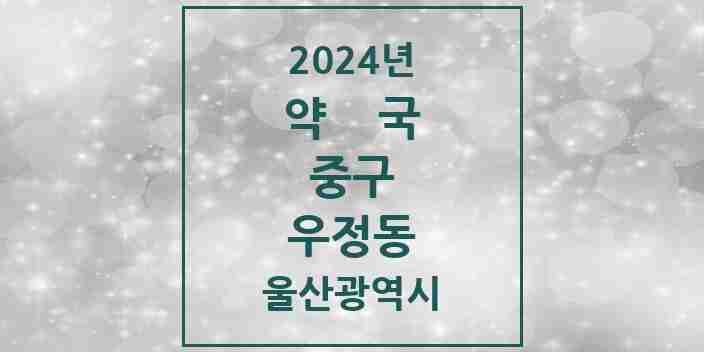 2024년
약 국
중구
우정동
울산광역시